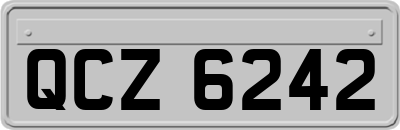 QCZ 6242